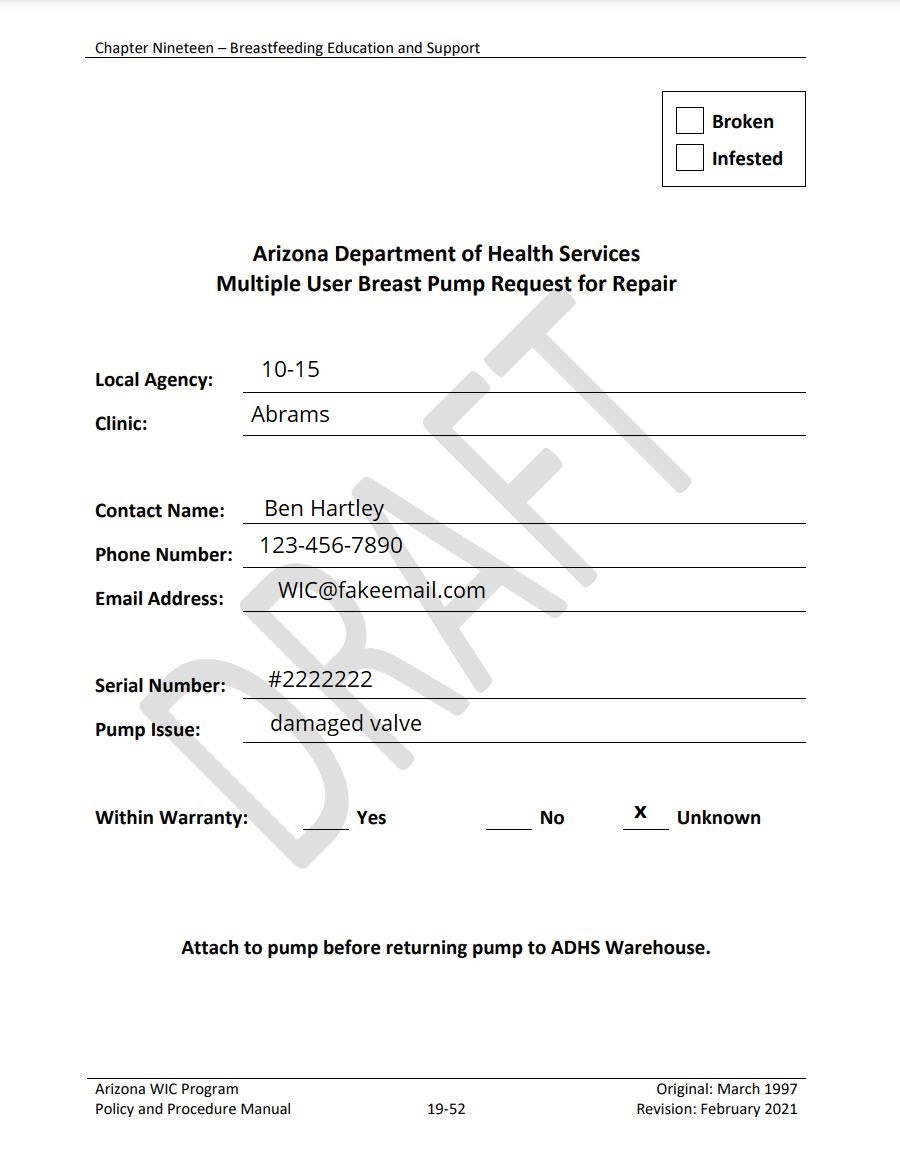 Chapter Nineteen – Breastfeeding Education and Support

Broken
Infested

Arizona Department of Health Services
Multiple User Breast Pump Request for Repair

DRAFT

Local Agency: 10-15
Clinic: Abrams

Contact Name: Ben Hartley
Phone Number: 123-456-7890
Email Address: WIC@fakeemail.com

Serial Number: #2222222
Pump Issue: damaged valve

Within Warranty: ____ Yes ____ No x Unknown

Attach to pump before returning pump to ADHS Warehouse.

Arizona WIC Program
Policy and Procedure Manual
19-52
Original: March 1997
Revision: February 2021